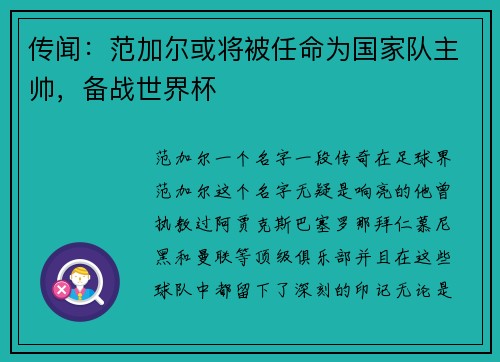 传闻：范加尔或将被任命为国家队主帅，备战世界杯

范加尔一个名字一段传奇在足球界范加尔这个名字无疑是响亮的他曾执教过阿贾克斯巴塞罗那拜仁慕尼黑和曼联等顶级俱乐部并且在这些球队中都留下了深刻的印记无论是